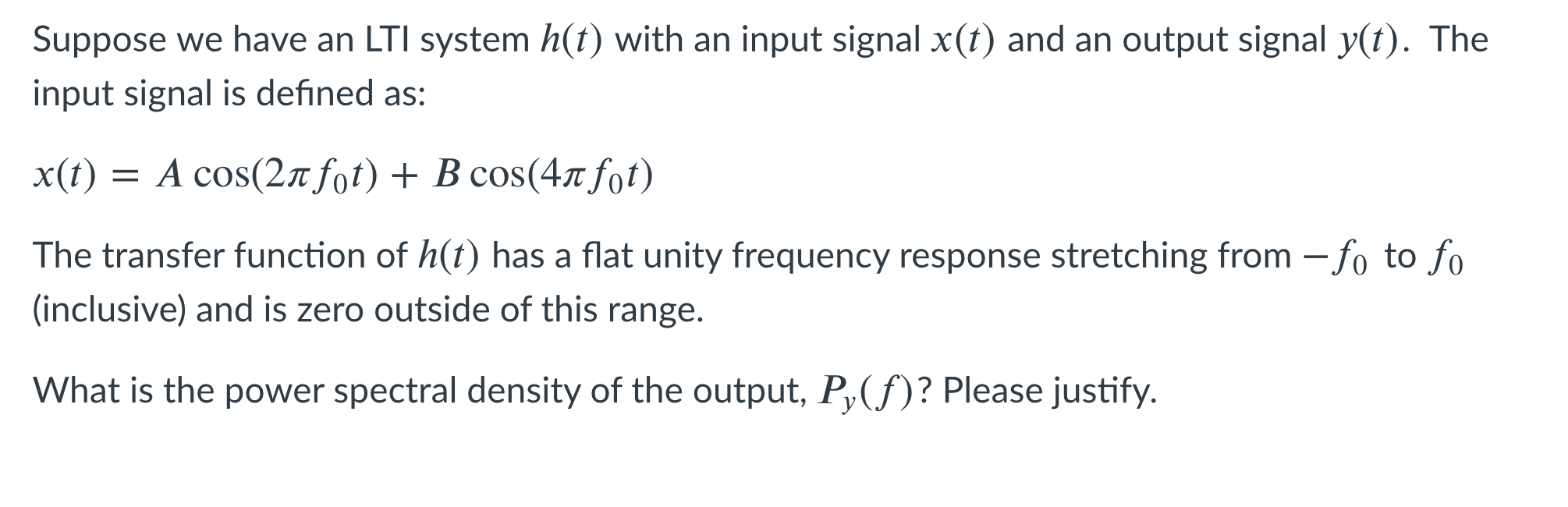 Suppose we have an LTI system $h(t)$ with an input signal $x(t)$ and an output signal $y(t)$. The input signal is defined as:

$x(t) = A\cos(2\pi f_0 t) + B\cos(4\pi f_0 t)$

The transfer function of $h(t)$ has a flat unity frequency response stretching from $-f_0$ to $f_0$ (inclusive) and is zero outside of this range.

What is the power spectral density of the output, $P_y(f)$? Please justify.